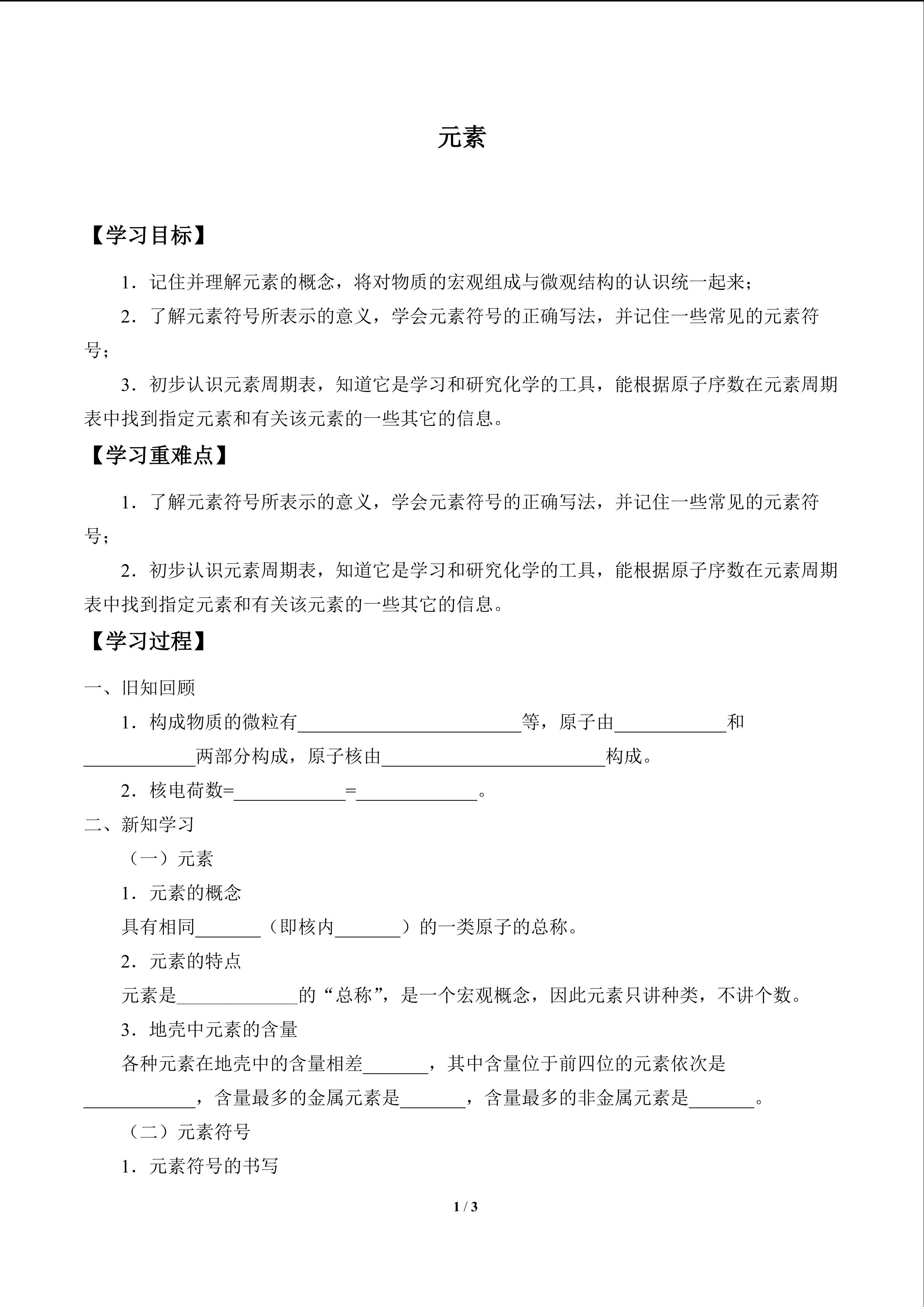 元素

【学习目标】

1．记住并理解元素的概念，将对物质的宏观组成与微观结构的认识统一起来；

2．了解元素符号所表示的意义，学会元素符号的正确写法，并记住一些常见的元素符号；

3．初步认识元素周期表，知道它是学习和研究化学的工具，能根据原子序数在元素周期表中找到指定元素和有关该元素的一些其它的信息。

【学习重难点】

1．了解元素符号所表示的意义，学会元素符号的正确写法，并记住一些常见的元素符号；

2．初步认识元素周期表，知道它是学习和研究化学的工具，能根据原子序数在元素周期表中找到指定元素和有关该元素的一些其它的信息。

【学习过程】

一、旧知回顾

1．构成物质的微粒有________________________等，原子由____________和____________两部分构成，原子核由________________________构成。

2．核电荷数=____________=_____________。

二、新知学习

（一）元素

1．元素的概念

具有相同_______（即核内_______）的一类原子的总称。

2．元素的特点

元素是_____________的“总称”，是一个宏观概念，因此元素只讲种类，不讲个数。

3．地壳中元素的含量

各种元素在地壳中的含量相差_______，其中含量位于前四位的元素依次是____________，含量最多的金属元素是_______，含量最多的非金属元素是_______。

（二）元素符号

1．元素符号的书写

1 / 3